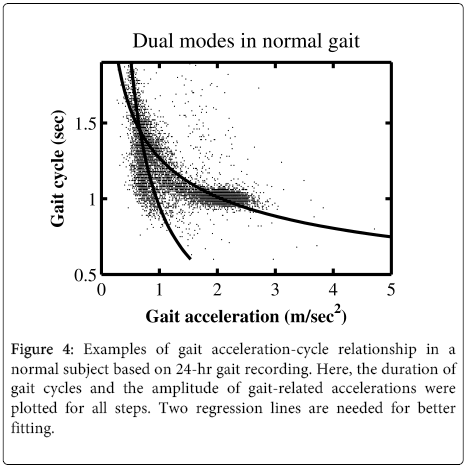 Dual modes in normal gait

Gait cycle (sec)

1.5

1

0.5

0 1 2 3 4 5

Gait acceleration (m/sec$^2$)

Figure 4: Examples of gait acceleration-cycle relationship in a normal subject based on 24-hr gait recording. Here, the duration of gait cycles and the amplitude of gait-related accelerations were plotted for all steps. Two regression lines are needed for better fitting.